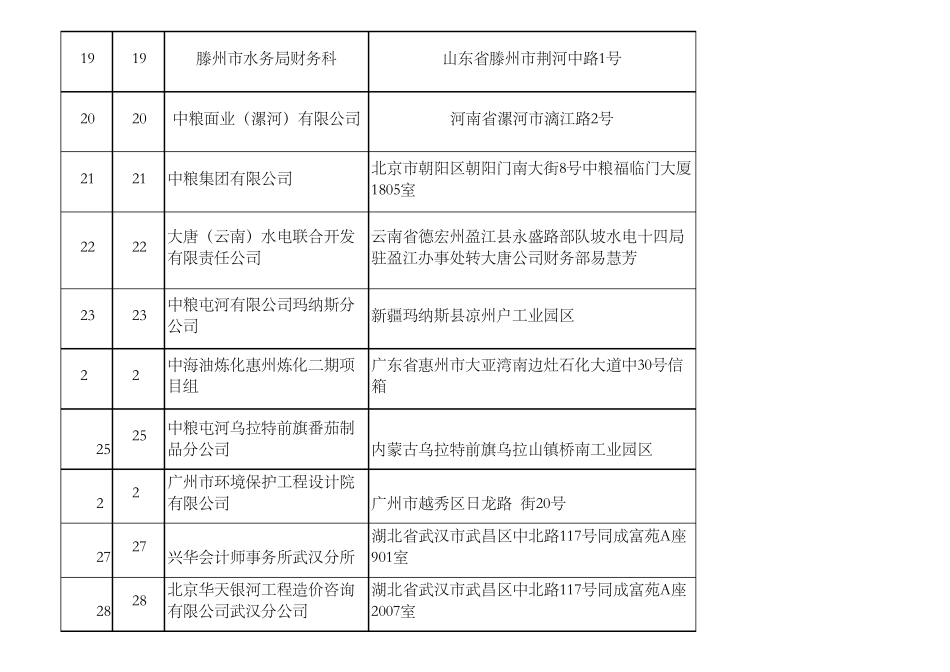 | 19 | 19 | 滕州市水务局财务科 | 山东省滕州市荆河中路1号 |
|---|---|---|---|
| 20 | 20 | 中粮面业（漯河）有限公司 | 河南省漯河市漓江路2号 |
| 21 | 21 | 中粮集团有限公司 | 北京市朝阳区朝阳门南大街8号中粮福临门大厦1805室 |
| 22 | 22 | 大唐（云南）水电联合开发有限责任公司 | 云南省德宏州盈江县永盛路部队坡水电十四局驻盈江办事处转大唐公司财务部易慧芳 |
| 23 | 23 | 中粮屯河有限公司玛纳斯分公司 | 新疆玛纳斯县凉州户工业园区 |
| 2 | 2 | 中海油炼化惠州炼化二期项目组 | 广东省惠州市大亚湾南边灶石化大道中30号信箱 |
| 25 | 25 | 中粮屯河乌拉特前旗番茄制品分公司 | 内蒙古乌拉特前旗乌拉山镇桥南工业园区 |
| 2 | 2 | 广州市环境保护工程设计院有限公司 | 广州市越秀区日龙路 街20号 |
| 27 | 27 | 兴华会计师事务所武汉分所 | 湖北省武汉市武昌区中北路117号同成富苑A座901室 |
| 28 | 28 | 北京华天银河工程造价咨询有限公司武汉分公司 | 湖北省武汉市武昌区中北路117号同成富苑A座2007室 |